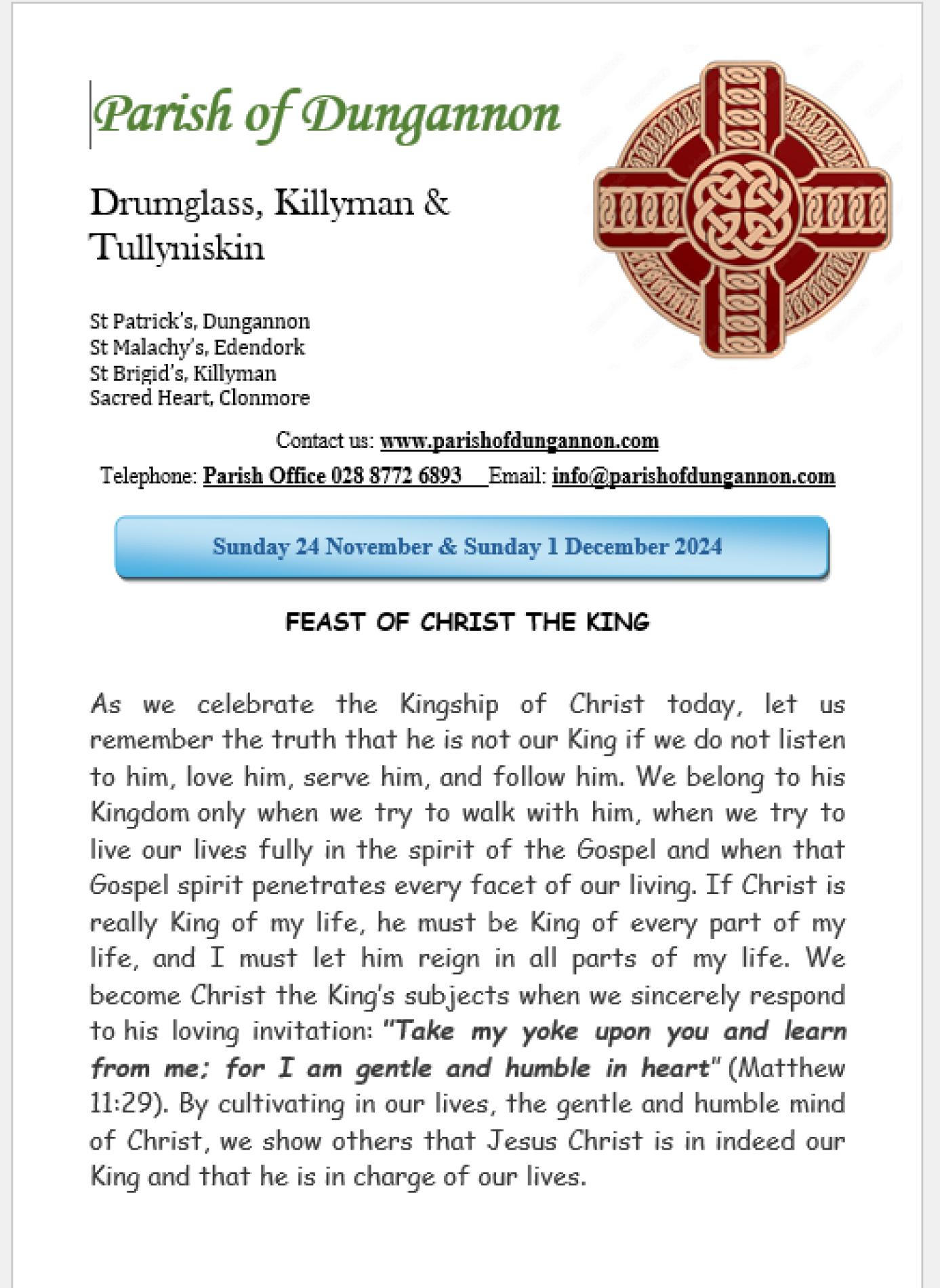 Parish of Dungannon

Drumglass, Killyman & Tullyniskin

St Patrick's, Dungannon
St Malachy's, Edendork
St Brigid's, Killyman
Sacred Heart, Clonmore

Contact us: www.parishofdungannon.com
Telephone: Parish Office 028 8772 6893 Email: info@parishofdungannon.com

Sunday 24 November & Sunday 1 December 2024

FEAST OF CHRIST THE KING

As we celebrate the Kingship of Christ today, let us remember the truth that he is not our King if we do not listen to him, love him, serve him, and follow him. We belong to his Kingdom only when we try to walk with him, when we try to live our lives fully in the spirit of the Gospel and when that Gospel spirit penetrates every facet of our living. If Christ is really King of my life, he must be King of every part of my life, and I must let him reign in all parts of my life. We become Christ the King's subjects when we sincerely respond to his loving invitation: "Take my yoke upon you and learn from me; for I am gentle and humble in heart" (Matthew 11:29). By cultivating in our lives, the gentle and humble mind of Christ, we show others that Jesus Christ is in indeed our King and that he is in charge of our lives.